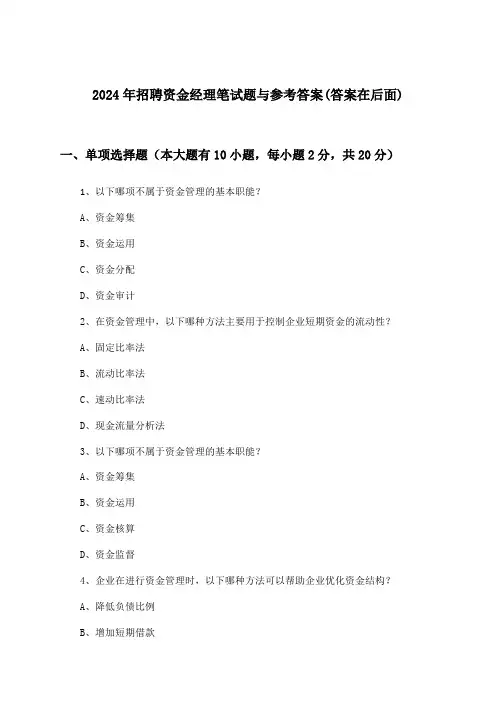 2024年招聘资金经理笔试题与参考答案(答案在后面)

一、单项选择题（本大题有10小题，每小题2分，共20分）

1、以下哪项不属于资金管理的基本职能？

A、资金筹集

B、资金运用

C、资金分配

D、资金审计

2、在资金管理中，以下哪种方法主要用于控制企业短期资金的流动性？

A、固定比率法

B、流动比率法

C、速动比率法

D、现金流量分析法

3、以下哪项不属于资金管理的基本职能？

A、资金筹集

B、资金运用

C、资金核算

D、资金监督

4、企业在进行资金管理时，以下哪种方法可以帮助企业优化资金结构？

A、降低负债比例

B、增加短期借款